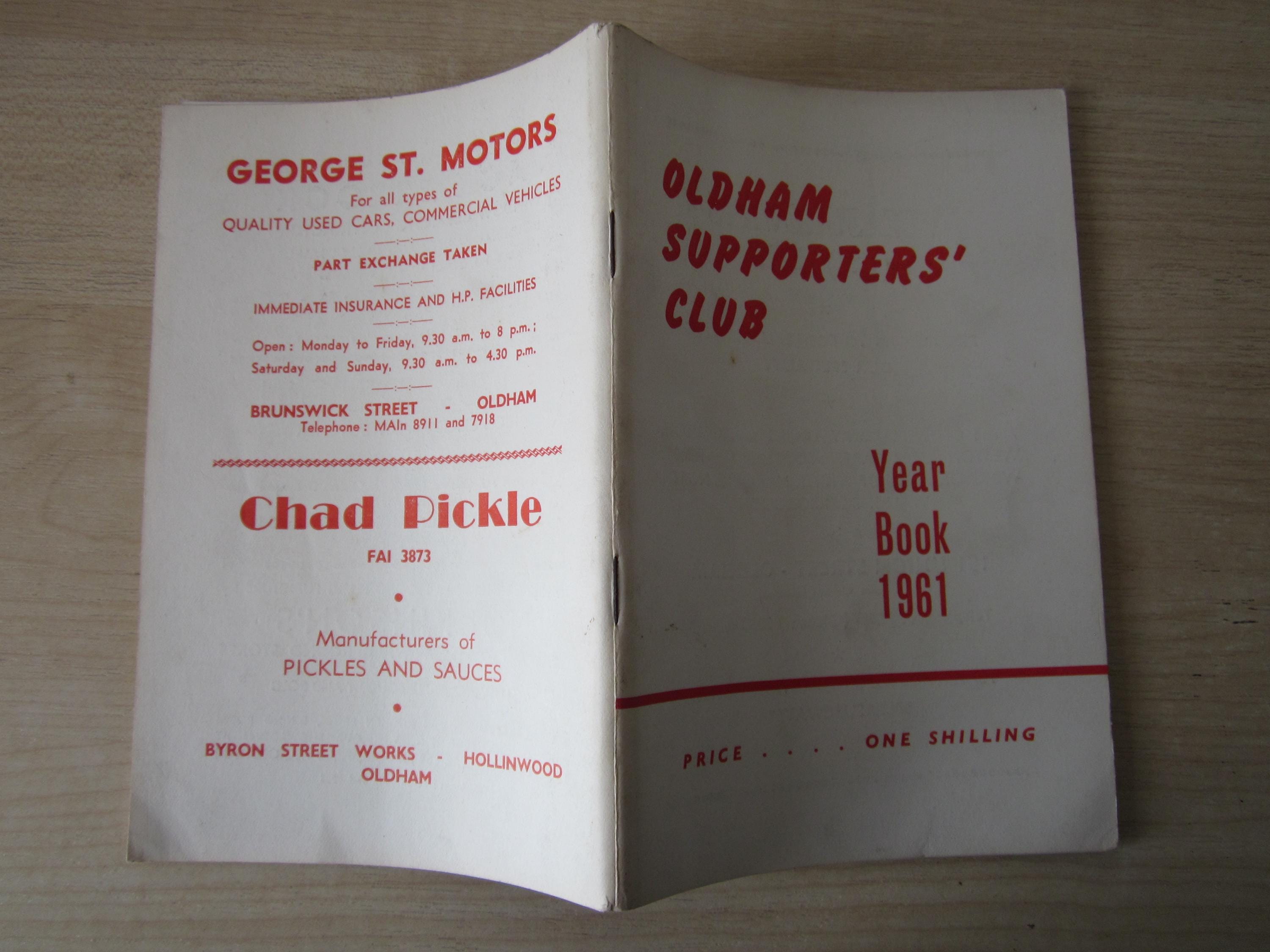 GEORGE ST. MOTORS
For all types of
QUALITY USED CARS, COMMERCIAL VEHICLES

PART EXCHANGE TAKEN

IMMEDIATE INSURANCE AND H.P. FACILITIES

Open: Monday to Friday, 9.30 a.m. to 8 p.m.;
Saturday and Sunday, 9.30 a.m. to 4.30 p.m.

BRUNSWICK STREET - OLDHAM
Telephone: MAIn 8911 and 7918

Chad Pickle
FAI 3873

•

Manufacturers of
PICKLES AND SAUCES

•

BYRON STREET WORKS - HOLLINWOOD
OLDHAM

OLDHAM
SUPPORTERS'
CLUB

Year
Book
1961

PRICE . . . . ONE SHILLING